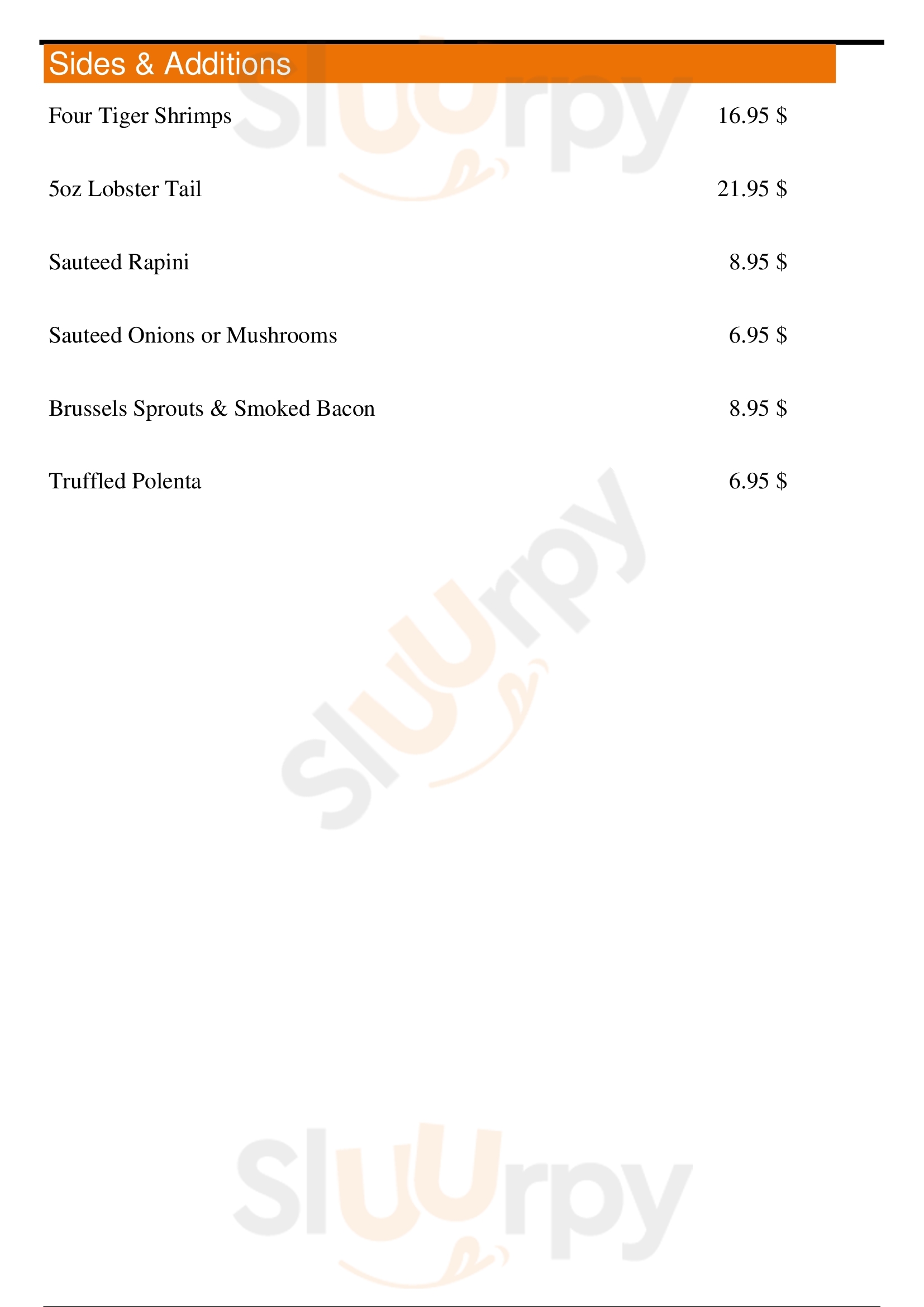 Sides & Additions

Four Tiger Shrimps 16.95 $

5oz Lobster Tail 21.95 $

Sauteed Rapini 8.95 $

Sauteed Onions or Mushrooms 6.95 $

Brussels Sprouts & Smoked Bacon 8.95 $

Truffled Polenta 6.95 $

Sluurpy